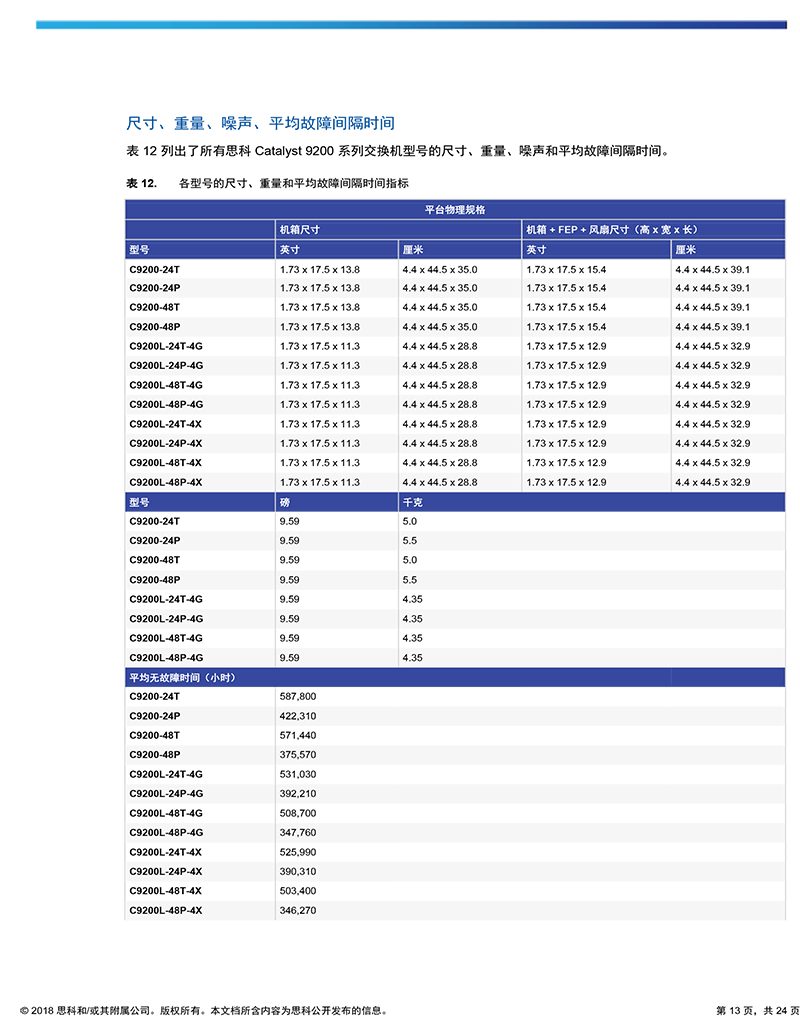 尺寸、重量、噪声、平均故障间隔时间

表 12 列出了所有思科 Catalyst 9200 系列交换机型号的尺寸、重量、噪声和平均故障间隔时间。

表 12. 各型号的尺寸、重量和平均故障间隔时间指标

| 平台物理规格 | | | | |
|---|---|---|---|---|
| | 机箱尺寸 | | 机箱 + FEP + 风扇尺寸（高 x 宽 x 长） | |
| 型号 | 英寸 | 厘米 | 英寸 | 厘米 |
| C9200-24T | 1.73 x 17.5 x 13.8 | 4.4 x 44.5 x 35.0 | 1.73 x 17.5 x 15.4 | 4.4 x 44.5 x 39.1 |
| C9200-24P | 1.73 x 17.5 x 13.8 | 4.4 x 44.5 x 35.0 | 1.73 x 17.5 x 15.4 | 4.4 x 44.5 x 39.1 |
| C9200-48T | 1.73 x 17.5 x 13.8 | 4.4 x 44.5 x 35.0 | 1.73 x 17.5 x 15.4 | 4.4 x 44.5 x 39.1 |
| C9200-48P | 1.73 x 17.5 x 13.8 | 4.4 x 44.5 x 35.0 | 1.73 x 17.5 x 15.4 | 4.4 x 44.5 x 39.1 |
| C9200L-24T-4G | 1.73 x 17.5 x 11.3 | 4.4 x 44.5 x 28.8 | 1.73 x 17.5 x 12.9 | 4.4 x 44.5 x 32.9 |
| C9200L-24P-4G | 1.73 x 17.5 x 11.3 | 4.4 x 44.5 x 28.8 | 1.73 x 17.5 x 12.9 | 4.4 x 44.5 x 32.9 |
| C9200L-48T-4G | 1.73 x 17.5 x 11.3 | 4.4 x 44.5 x 28.8 | 1.73 x 17.5 x 12.9 | 4.4 x 44.5 x 32.9 |
| C9200L-48P-4G | 1.73 x 17.5 x 11.3 | 4.4 x 44.5 x 28.8 | 1.73 x 17.5 x 12.9 | 4.4 x 44.5 x 32.9 |
| C9200L-24T-4X | 1.73 x 17.5 x 11.3 | 4.4 x 44.5 x 28.8 | 1.73 x 17.5 x 12.9 | 4.4 x 44.5 x 32.9 |
| C9200L-24P-4X | 1.73 x 17.5 x 11.3 | 4.4 x 44.5 x 28.8 | 1.73 x 17.5 x 12.9 | 4.4 x 44.5 x 32.9 |
| C9200L-48T-4X | 1.73 x 17.5 x 11.3 | 4.4 x 44.5 x 28.8 | 1.73 x 17.5 x 12.9 | 4.4 x 44.5 x 32.9 |
| C9200L-48P-4X | 1.73 x 17.5 x 11.3 | 4.4 x 44.5 x 28.8 | 1.73 x 17.5 x 12.9 | 4.4 x 44.5 x 32.9 |
| 型号 | 磅 | 千克 | | |
| C9200-24T | 9.59 | 5.0 | | |
| C9200-24P | 9.59 | 5.5 | | |
| C9200-48T | 9.59 | 5.0 | | |
| C9200-48P | 9.59 | 5.5 | | |
| C9200L-24T-4G | 9.59 | 4.35 | | |
| C9200L-24P-4G | 9.59 | 4.35 | | |
| C9200L-48T-4G | 9.59 | 4.35 | | |
| C9200L-48P-4G | 9.59 | 4.35 | | |
| 平均无故障时间（小时） | | | | |
| C9200-24T | 587,800 | | | |
| C9200-24P | 422,310 | | | |
| C9200-48T | 571,440 | | | |
| C9200-48P | 375,570 | | | |
| C9200L-24T-4G | 531,030 | | | |
| C9200L-24P-4G | 392,210 | | | |
| C9200L-48T-4G | 508,700 | | | |
| C9200L-48P-4G | 347,760 | | | |
| C9200L-24T-4X | 525,990 | | | |
| C9200L-24P-4X | 390,310 | | | |
| C9200L-48T-4X | 503,400 | | | |
| C9200L-48P-4X | 346,270 | | | |

© 2018 思科和/或其附属公司。版权所有。本文档所含内容为思科公开发布的信息。 第 13 页，共 24 页